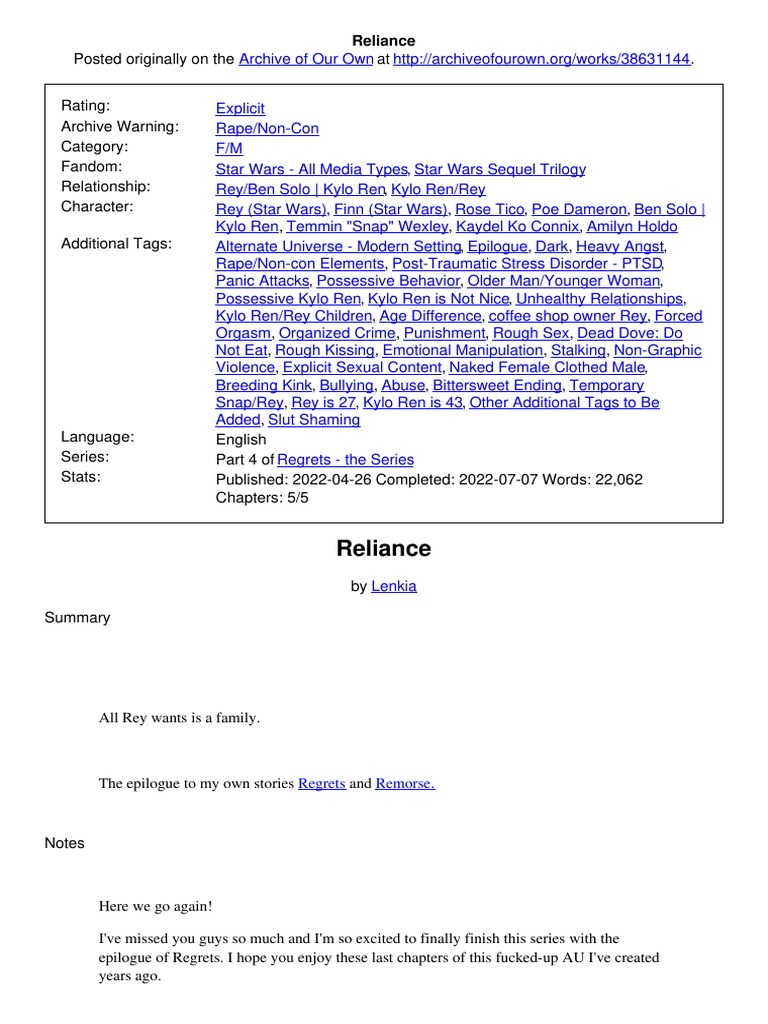 Reliance
Posted originally on the Archive of Our Own at http://archiveofourown.org/works/38631144.

| | |
|---|---|
| Rating: | Explicit |
| Archive Warning: | Rape/Non-Con |
| Category: | F/M |
| Fandom: | Star Wars - All Media Types, Star Wars Sequel Trilogy |
| Relationship: | Rey/Ben Solo \| Kylo Ren, Kylo Ren/Rey |
| Character: | Rey (Star Wars), Finn (Star Wars), Rose Tico, Poe Dameron, Ben Solo \| Kylo Ren, Temmin "Snap" Wexley, Kaydel Ko Connix, Amilyn Holdo |
| Additional Tags: | Alternate Universe - Modern Setting, Epilogue, Dark, Heavy Angst, Rape/Non-con Elements, Post-Traumatic Stress Disorder - PTSD, Panic Attacks, Possessive Behavior, Older Man/Younger Woman, Possessive Kylo Ren, Kylo Ren is Not Nice, Unhealthy Relationships, Kylo Ren/Rey Children, Age Difference, coffee shop owner Rey, Forced Orgasm, Organized Crime, Punishment, Rough Sex, Dead Dove: Do Not Eat, Rough Kissing, Emotional Manipulation, Stalking, Non-Graphic Violence, Explicit Sexual Content, Naked Female Clothed Male, Breeding Kink, Bullying, Abuse, Bittersweet Ending, Temporary Snap/Rey, Rey is 27, Kylo Ren is 43, Other Additional Tags to Be Added, Slut Shaming |
| Language: | English |
| Series: | Part 4 of Regrets - the Series |
| Stats: | Published: 2022-04-26 Completed: 2022-07-07 Words: 22,062 Chapters: 5/5 |

Reliance

by Lenkia

Summary

All Rey wants is a family.

The epilogue to my own stories Regrets and Remorse.

Notes

Here we go again!

I've missed you guys so much and I'm so excited to finally finish this series with the epilogue of Regrets. I hope you enjoy these last chapters of this fucked-up AU I've created years ago.